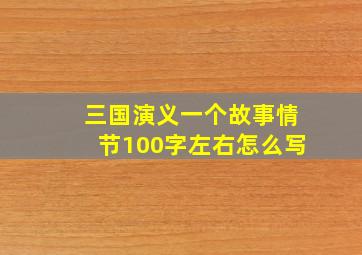 三国演义一个故事情节100字左右怎么写